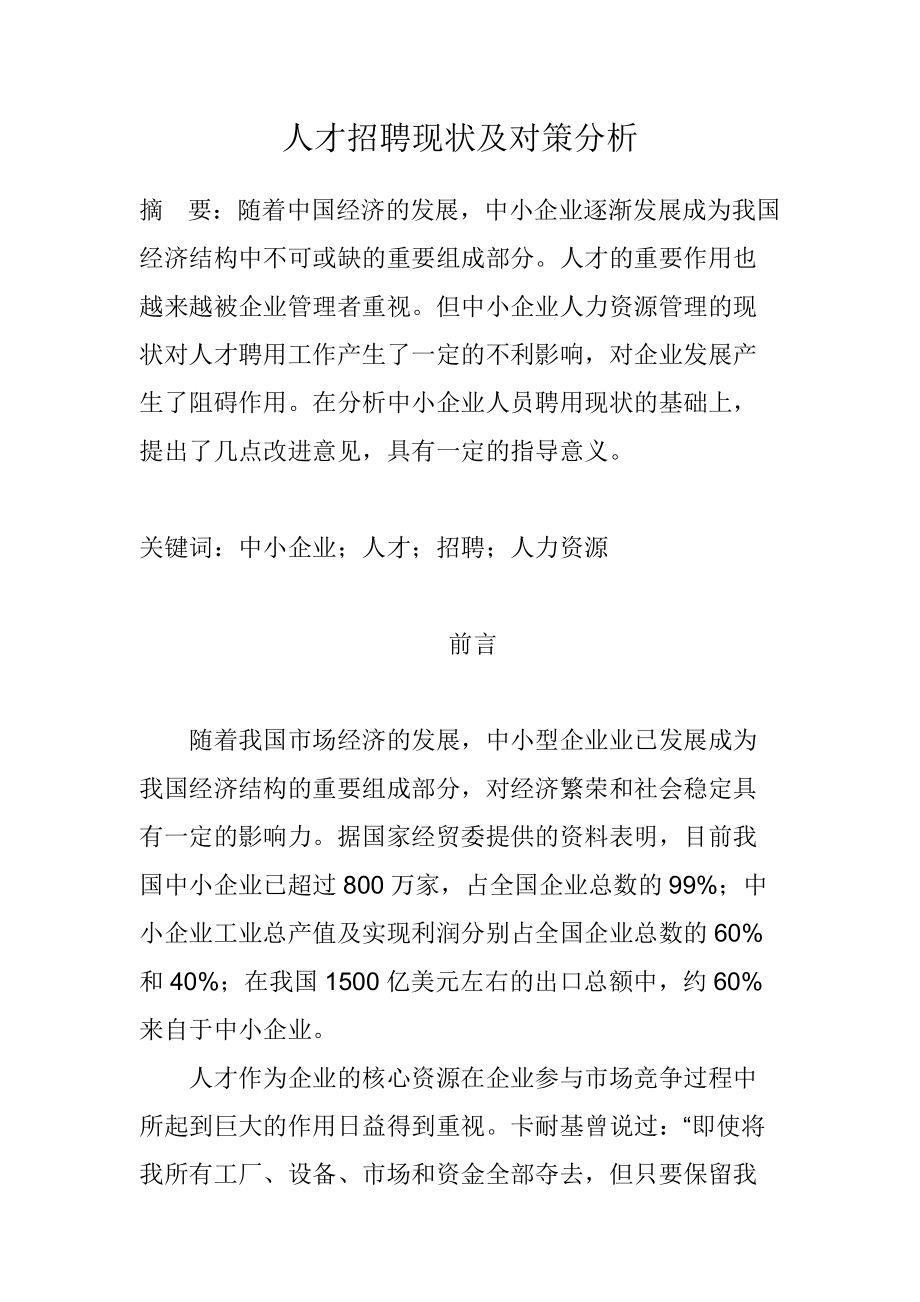 人才招聘现状及对策分析

摘　要：随着中国经济的发展，中小企业逐渐发展成为我国经济结构中不可或缺的重要组成部分。人才的重要作用也越来越被企业管理者重视。但中小企业人力资源管理的现状对人才聘用工作产生了一定的不利影响，对企业发展产生了阻碍作用。在分析中小企业人员聘用现状的基础上，提出了几点改进意见，具有一定的指导意义。

关键词：中小企业；人才；招聘；人力资源

前言

随着我国市场经济的发展，中小型企业业已发展成为我国经济结构的重要组成部分，对经济繁荣和社会稳定具有一定的影响力。据国家经贸委提供的资料表明，目前我国中小企业已超过 800 万家，占全国企业总数的 99%；中小企业工业总产值及实现利润分别占全国企业总数的 60% 和 40%；在我国 1500 亿美元左右的出口总额中，约 60% 来自于中小企业。

人才作为企业的核心资源在企业参与市场竞争过程中所起到巨大的作用日益得到重视。卡耐基曾说过：“即使将我所有工厂、设备、市场和资金全部夺去，但只要保留我